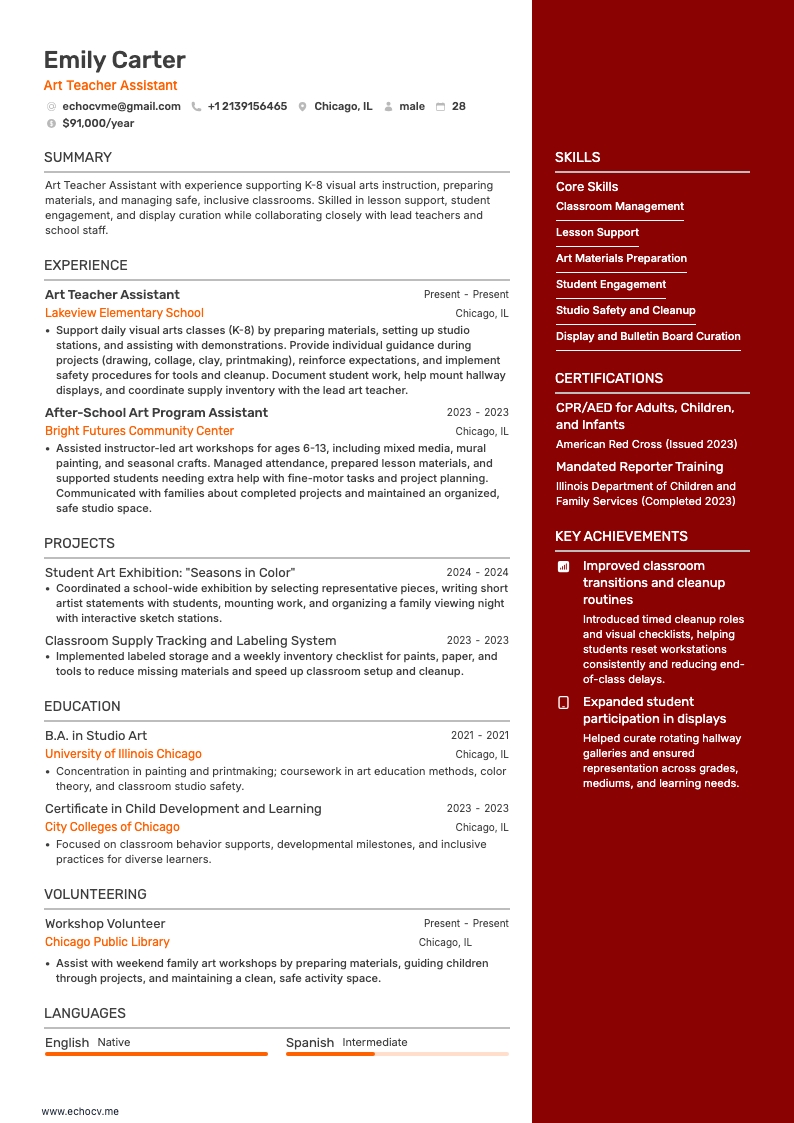 Emily Carter
Art Teacher Assistant
echocvme@gmail.com +1 2139156465 Chicago, IL male 28
$91,000/year

SUMMARY
Art Teacher Assistant with experience supporting K-8 visual arts instruction, preparing materials, and managing safe, inclusive classrooms. Skilled in lesson support, student engagement, and display curation while collaborating closely with lead teachers and school staff.

EXPERIENCE
Art Teacher Assistant Present - Present
Lakeview Elementary School Chicago, IL
• Support daily visual arts classes (K-8) by preparing materials, setting up studio stations, and assisting with demonstrations. Provide individual guidance during projects (drawing, collage, clay, printmaking), reinforce expectations, and implement safety procedures for tools and cleanup. Document student work, help mount hallway displays, and coordinate supply inventory with the lead art teacher.

After-School Art Program Assistant 2023 - 2023
Bright Futures Community Center Chicago, IL
• Assisted instructor-led art workshops for ages 6-13, including mixed media, mural painting, and seasonal crafts. Managed attendance, prepared lesson materials, and supported students needing extra help with fine-motor tasks and project planning. Communicated with families about completed projects and maintained an organized, safe studio space.

PROJECTS
Student Art Exhibition: "Seasons in Color" 2024 - 2024
• Coordinated a school-wide exhibition by selecting representative pieces, writing short artist statements with students, mounting work, and organizing a family viewing night with interactive sketch stations.

Classroom Supply Tracking and Labeling System 2023 - 2023
• Implemented labeled storage and a weekly inventory checklist for paints, paper, and tools to reduce missing materials and speed up classroom setup and cleanup.

EDUCATION
B.A. in Studio Art 2021 - 2021
University of Illinois Chicago Chicago, IL
• Concentration in painting and printmaking; coursework in art education methods, color theory, and classroom studio safety.

Certificate in Child Development and Learning 2023 - 2023
City Colleges of Chicago Chicago, IL
• Focused on classroom behavior supports, developmental milestones, and inclusive practices for diverse learners.

VOLUNTEERING
Workshop Volunteer Present - Present
Chicago Public Library Chicago, IL
• Assist with weekend family art workshops by preparing materials, guiding children through projects, and maintaining a clean, safe activity space.

LANGUAGES
English Native
Spanish Intermediate

www.echocv.me

SKILLS
Core Skills
Classroom Management
Lesson Support
Art Materials Preparation
Student Engagement
Studio Safety and Cleanup
Display and Bulletin Board Curation

CERTIFICATIONS
CPR/AED for Adults, Children, and Infants
American Red Cross (Issued 2023)
Mandated Reporter Training
Illinois Department of Children and Family Services (Completed 2023)

KEY ACHIEVEMENTS
Improved classroom transitions and cleanup routines
Introduced timed cleanup roles and visual checklists, helping students reset workstations consistently and reducing end-of-class delays.
Expanded student participation in displays
Helped curate rotating hallway galleries and ensured representation across grades, mediums, and learning needs.